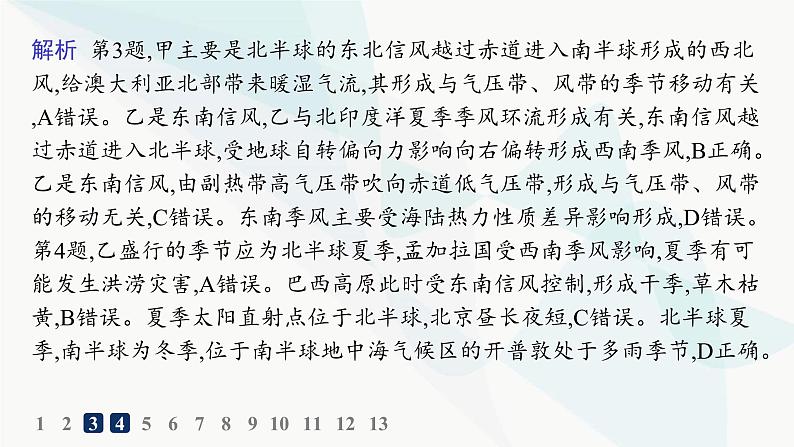 解析　第3题,甲主要是北半球的东北信风越过赤道进入南半球形成的西北风,给澳大利亚北部带来暖湿气流,其形成与气压带、风带的季节移动有关,A错误。乙是东南信风,乙与北印度洋夏季季风环流形成有关,东南信风越过赤道进入北半球,受地球自转偏向力影响向右偏转形成西南季风,B正确。乙是东南信风,由副热带高气压带吹向赤道低气压带,形成与气压带、风带的移动无关,C错误。东南季风主要受海陆热力性质差异影响形成,D错误。第4题,乙盛行的季节应为北半球夏季,孟加拉国受西南季风影响,夏季有可能发生洪涝灾害,A错误。巴西高原此时受东南信风控制,形成干季,草木枯黄,B错误。夏季太阳直射点位于北半球,北京昼长夜短,C错误。北半球夏季,南半球为冬季,位于南半球地中海气候区的开普敦处于多雨季节,D正确。

1 2 3 4 5 6 7 8 9 10 11 12 13